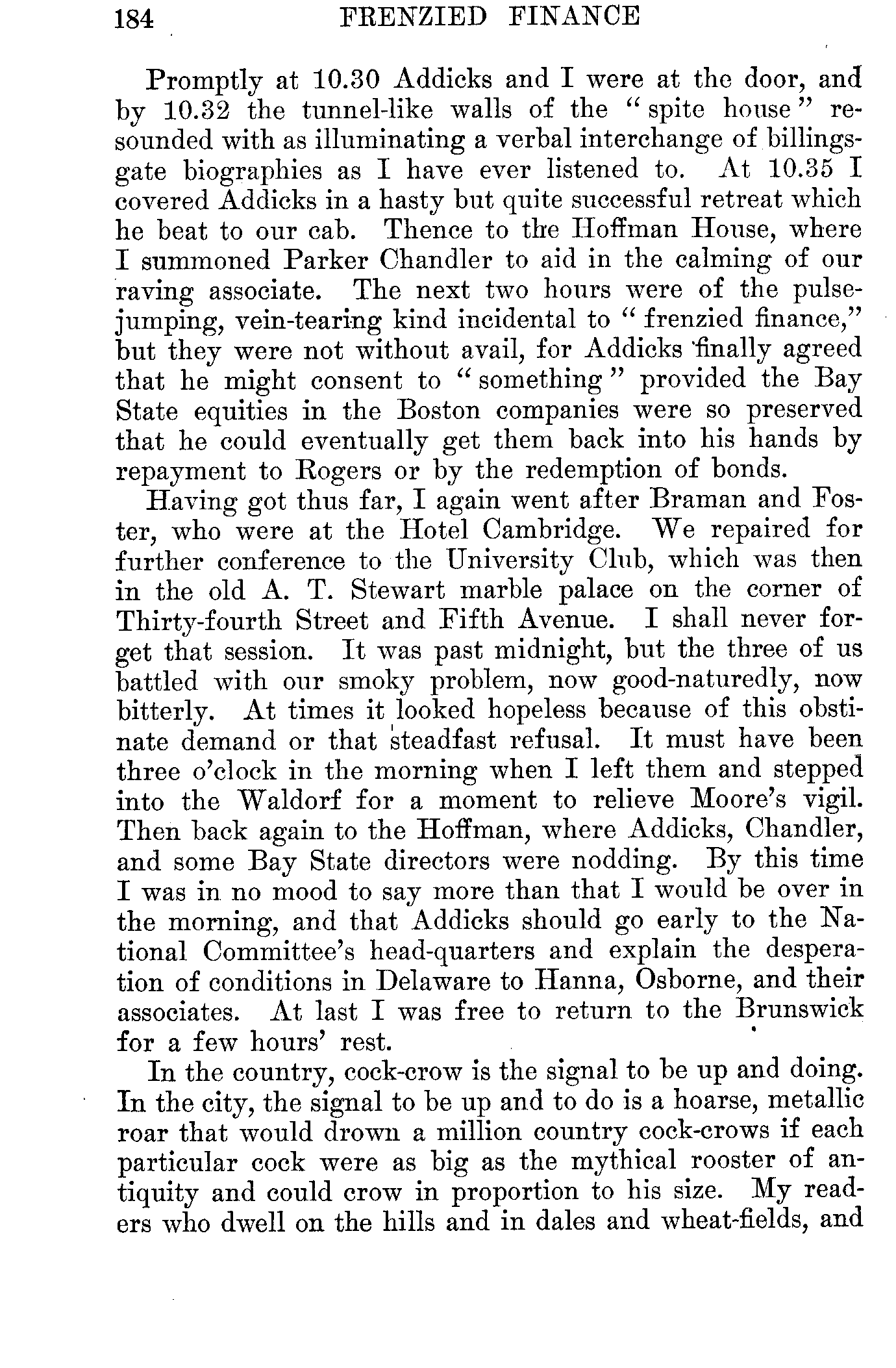 184 FRENZIED FINANCE

Promptly at 10.30 Addicks and I were at the door, and by 10.32 the tunnel-like walls of the "spite house" resounded with as illuminating a verbal interchange of billingsgate biographies as I have ever listened to. At 10.35 I covered Addicks in a hasty but quite successful retreat which he beat to our cab. Thence to the Hoffman House, where I summoned Parker Chandler to aid in the calming of our raving associate. The next two hours were of the pulse-jumping, vein-tearing kind incidental to "frenzied finance," but they were not without avail, for Addicks finally agreed that he might consent to "something" provided the Bay State equities in the Boston companies were so preserved that he could eventually get them back into his hands by repayment to Rogers or by the redemption of bonds.

Having got thus far, I again went after Braman and Foster, who were at the Hotel Cambridge. We repaired for further conference to the University Club, which was then in the old A. T. Stewart marble palace on the corner of Thirty-fourth Street and Fifth Avenue. I shall never forget that session. It was past midnight, but the three of us battled with our smoky problem, now good-naturedly, now bitterly. At times it looked hopeless because of this obstinate demand or that steadfast refusal. It must have been three o'clock in the morning when I left them and stepped into the Waldorf for a moment to relieve Moore's vigil. Then back again to the Hoffman, where Addicks, Chandler, and some Bay State directors were nodding. By this time I was in no mood to say more than that I would be over in the morning, and that Addicks should go early to the National Committee's head-quarters and explain the desperation of conditions in Delaware to Hanna, Osborne, and their associates. At last I was free to return to the Brunswick for a few hours' rest.

In the country, cock-crow is the signal to be up and doing. In the city, the signal to be up and to do is a hoarse, metallic roar that would drown a million country cock-crows if each particular cock were as big as the mythical rooster of antiquity and could crow in proportion to his size. My readers who dwell on the hills and in dales and wheat-fields, and